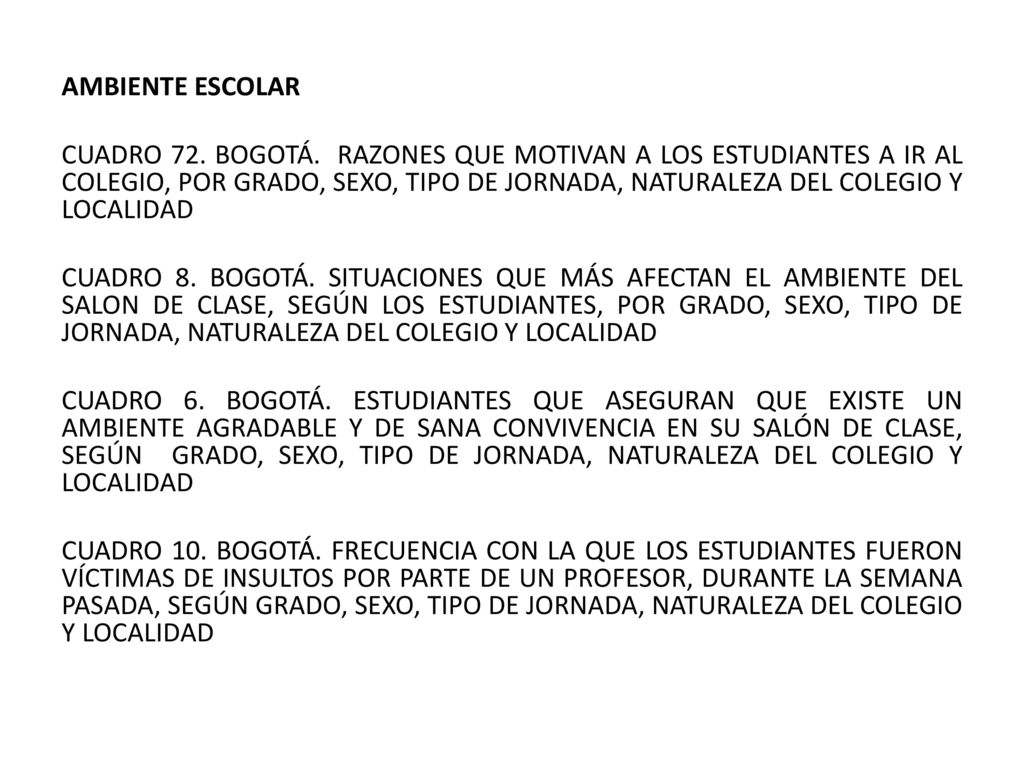 AMBIENTE ESCOLAR

CUADRO 72. BOGOTÁ. RAZONES QUE MOTIVAN A LOS ESTUDIANTES A IR AL COLEGIO, POR GRADO, SEXO, TIPO DE JORNADA, NATURALEZA DEL COLEGIO Y LOCALIDAD

CUADRO 8. BOGOTÁ. SITUACIONES QUE MÁS AFECTAN EL AMBIENTE DEL SALON DE CLASE, SEGÚN LOS ESTUDIANTES, POR GRADO, SEXO, TIPO DE JORNADA, NATURALEZA DEL COLEGIO Y LOCALIDAD

CUADRO 6. BOGOTÁ. ESTUDIANTES QUE ASEGURAN QUE EXISTE UN AMBIENTE AGRADABLE Y DE SANA CONVIVENCIA EN SU SALÓN DE CLASE, SEGÚN GRADO, SEXO, TIPO DE JORNADA, NATURALEZA DEL COLEGIO Y LOCALIDAD

CUADRO 10. BOGOTÁ. FRECUENCIA CON LA QUE LOS ESTUDIANTES FUERON VÍCTIMAS DE INSULTOS POR PARTE DE UN PROFESOR, DURANTE LA SEMANA PASADA, SEGÚN GRADO, SEXO, TIPO DE JORNADA, NATURALEZA DEL COLEGIO Y LOCALIDAD